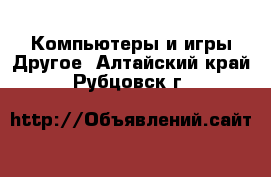 Компьютеры и игры Другое  Алтайский край Рубцовск г

http://Объявлений.сайт